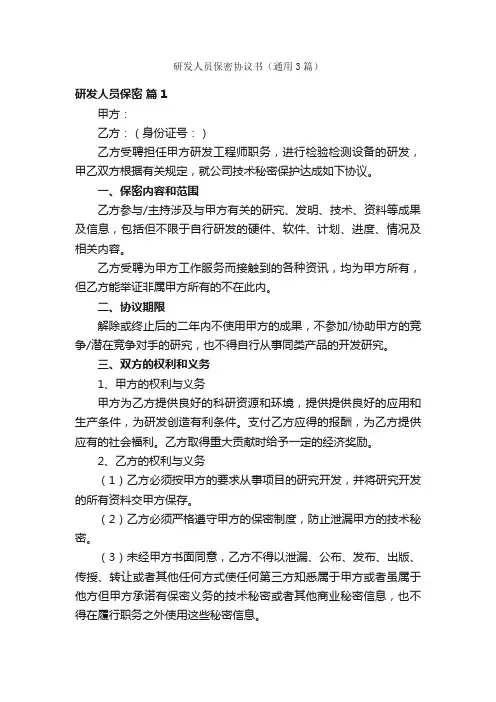 研发人员保密协议书（通用3篇）

研发人员保密 篇1

甲方：

乙方：（身份证号：）

乙方受聘担任甲方研发工程师职务，进行检验检测设备的研发，甲乙双方根据有关规定，就公司技术秘密保护达成如下协议。

一、保密内容和范围

乙方参与/主持涉及与甲方有关的研究、发明、技术、资料等成果及信息，包括但不限于自行研发的硬件、软件、计划、进度、情况及相关内容。

乙方受聘为甲方工作服务而接触到的各种资讯，均为甲方所有，但乙方能举证非属甲方所有的不在此内。

二、协议期限

解除或终止后的二年内不使用甲方的成果，不参加/协助甲方的竞争/潜在竞争对手的研究，也不得自行从事同类产品的开发研究。

三、双方的权利和义务

1、甲方的权利与义务

甲方为乙方提供良好的科研资源和环境，提供提供良好的应用和生产条件，为研发创造有利条件。支付乙方应得的报酬，为乙方提供应有的社会福利。乙方取得重大贡献时给予一定的经济奖励。

2、乙方的权利与义务

（1）乙方必须按甲方的要求从事项目的研究开发，并将研究开发的所有资料交甲方保存。

（2）乙方必须严格遵守甲方的保密制度，防止泄漏甲方的技术秘密。

（3）未经甲方书面同意，乙方不得以泄漏、公布、发布、出版、传授、转让或者其他任何方式使任何第三方知悉属于甲方或者虽属于他方但甲方承诺有保密义务的技术秘密或者其他商业秘密信息，也不得在履行职务之外使用这些秘密信息。